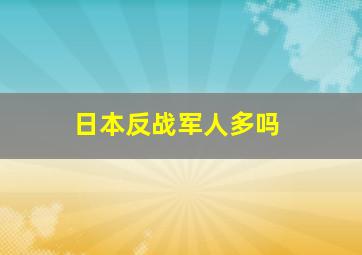 日本反战军人多吗